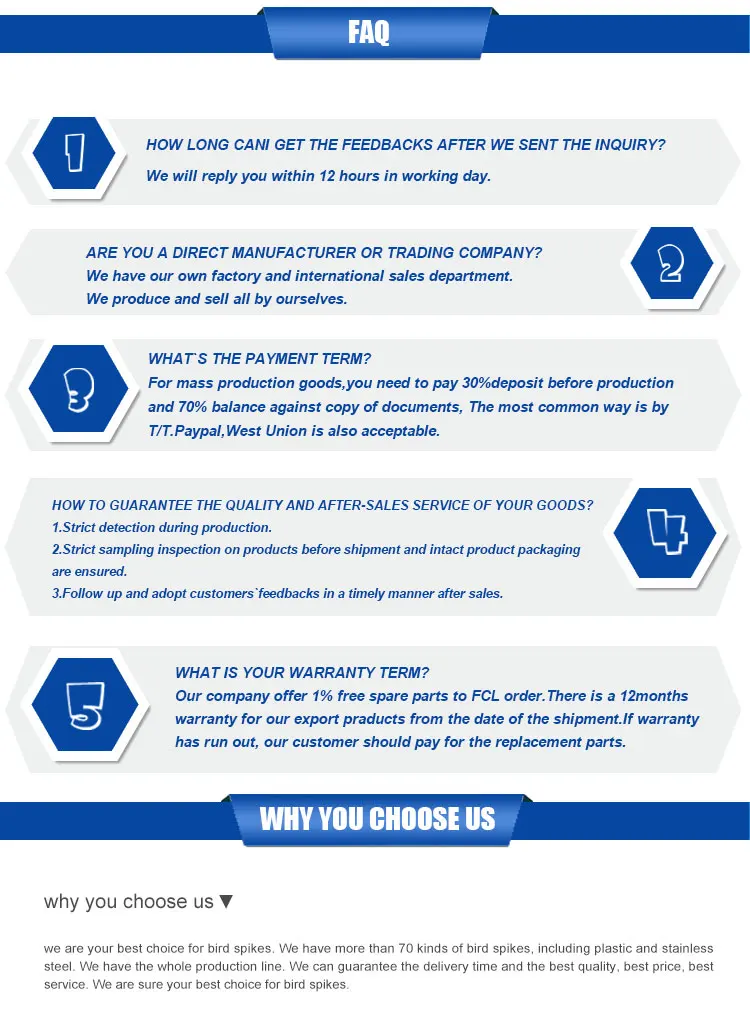 FAQ

1

HOW LONG CANI GET THE FEEDBACKS AFTER WE SENT THE INQUIRY?

We will reply you within 12 hours in working day.

ARE YOU A DIRECT MANUFACTURER OR TRADING COMPANY?

We have our own factory and international sales department.
We produce and sell all by ourselves.

2

3

WHAT`S THE PAYMENT TERM?

For mass production goods,you need to pay 30%deposit before production and 70% balance against copy of documents, The most common way is by T/T.Paypal,West Union is also acceptable.

HOW TO GUARANTEE THE QUALITY AND AFTER-SALES SERVICE OF YOUR GOODS?

1.Strict detection during production.
2.Strict sampling inspection on products before shipment and intact product packaging are ensured.
3.Follow up and adopt customers`feedbacks in a timely manner after sales.

4

5

WHAT IS YOUR WARRANTY TERM?

Our company offer 1% free spare parts to FCL order.There is a 12months warranty for our export products from the date of the shipment.If warranty has run out, our customer should pay for the replacement parts.

WHY YOU CHOOSE US

why you choose us ▼

we are your best choice for bird spikes. We have more than 70 kinds of bird spikes, including plastic and stainless steel. We have the whole production line. We can guarantee the delivery time and the best quality, best price, best service. We are sure your best choice for bird spikes.